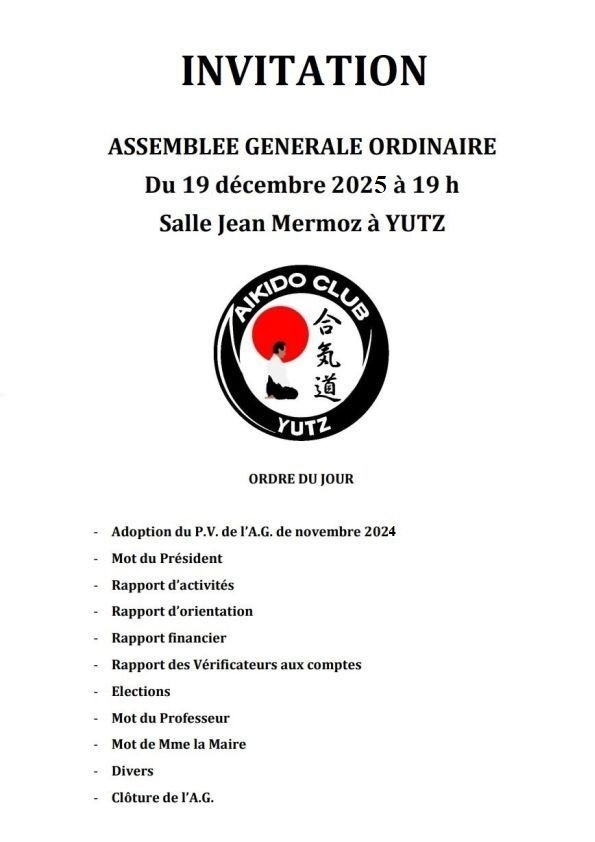 INVITATION

ASSEMBLEE GENERALE ORDINAIRE
Du 19 décembre 2025 à 19 h
Salle Jean Mermoz à YUTZ

AIKIDO CLUB
合気道
YUTZ

ORDRE DU JOUR

- Adoption du P.V. de l'A.G. de novembre 2024
- Mot du Président
- Rapport d'activités
- Rapport d'orientation
- Rapport financier
- Rapport des Vérificateurs aux comptes
- Elections
- Mot du Professeur
- Mot de Mme la Maire
- Divers
- Clôture de l'A.G.